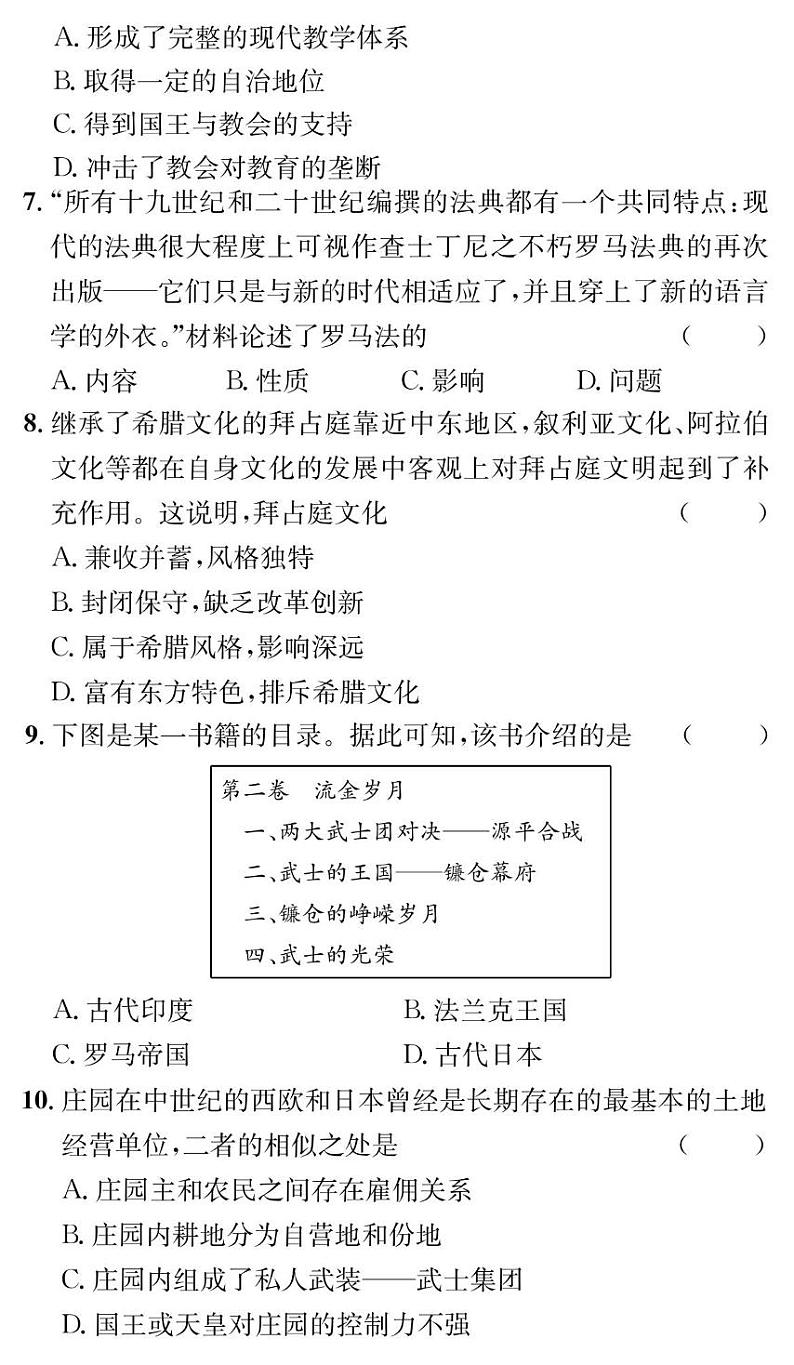 A. 形成了完整的现代教学体系
B. 取得一定的自治地位
C. 得到国王与教会的支持
D. 冲击了教会对教育的垄断

7. “所有十九世纪和二十世纪编撰的法典都有一个共同特点：现代的法典很大程度上可视作查士丁尼之不朽罗马法典的再次出版——它们只是与新的时代相适应了，并且穿上了新的语言学的外衣。”材料论述了罗马法的 （　　）
A. 内容　B. 性质　C. 影响　D. 问题

8. 继承了希腊文化的拜占庭靠近中东地区，叙利亚文化、阿拉伯文化等都在自身文化的发展中客观上对拜占庭文明起到了补充作用。这说明，拜占庭文化 （　　）
A. 兼收并蓄，风格独特
B. 封闭保守，缺乏改革创新
C. 属于希腊风格，影响深远
D. 富有东方特色，排斥希腊文化

9. 下图是某一书籍的目录。据此可知，该书介绍的是 （　　）

第二卷　流金岁月
一、两大武士团对决——源平合战
二、武士的王国——镰仓幕府
三、镰仓的峥嵘岁月
四、武士的光荣

A. 古代印度　B. 法兰克王国
C. 罗马帝国　D. 古代日本

10. 庄园在中世纪的西欧和日本曾经是长期存在的最基本的土地经营单位，二者的相似之处是 （　　）
A. 庄园主和农民之间存在雇佣关系
B. 庄园内耕地分为自营地和份地
C. 庄园内组成了私人武装——武士集团
D. 国王或天皇对庄园的控制力不强